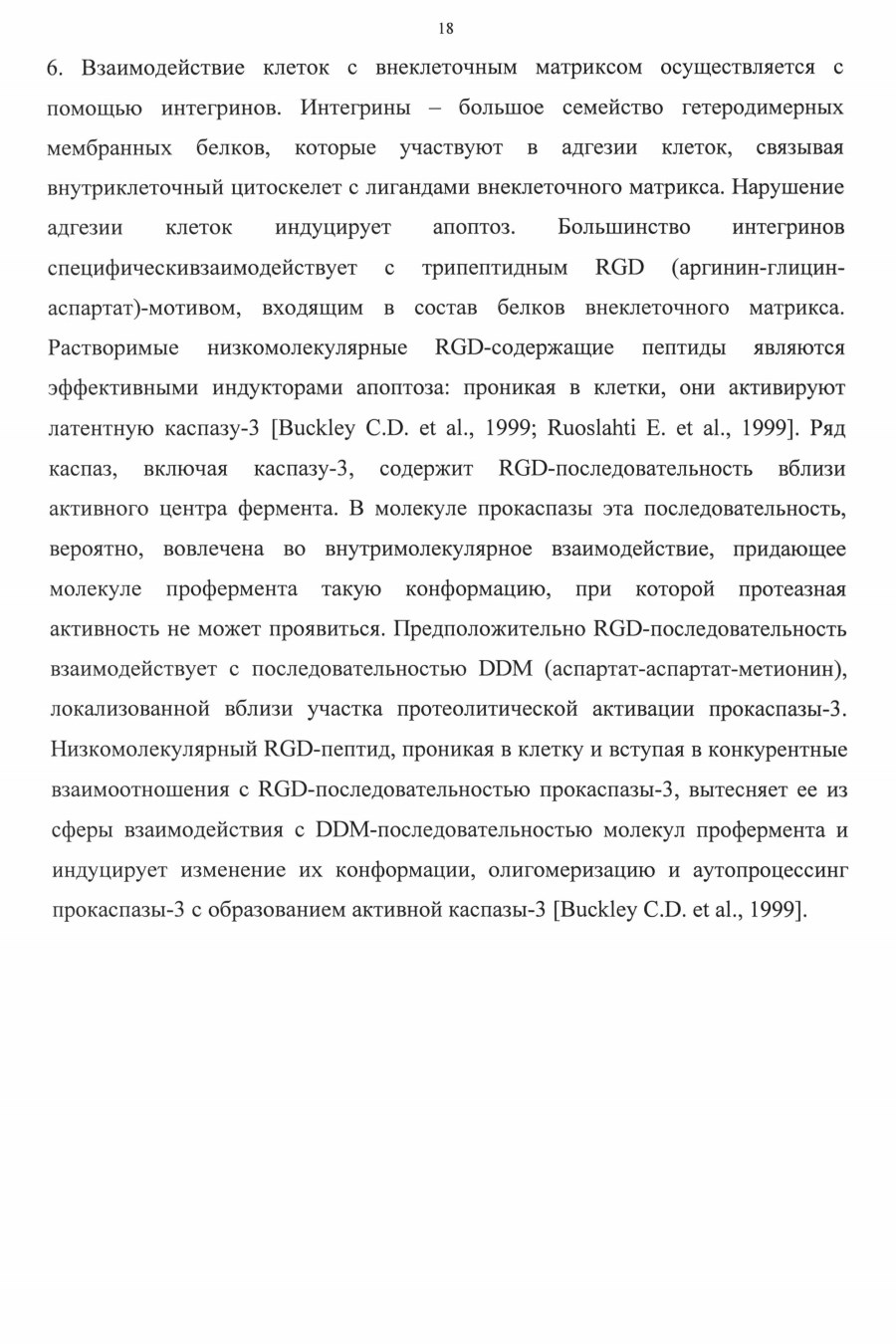 18

6. Взаимодействие клеток с внеклеточным матриксом осуществляется с помощью интегринов. Интегрины – большое семейство гетеродимерных мембранных белков, которые участвуют в адгезии клеток, связывая внутриклеточный цитоскелет с лигандами внеклеточного матрикса. Нарушение адгезии клеток индуцирует апоптоз. Большинство интегринов специфическивзаимодействует с трипептидным RGD (аргинин-глицин-аспартат)-мотивом, входящим в состав белков внеклеточного матрикса. Растворимые низкомолекулярные RGD-содержащие пептиды являются эффективными индукторами апоптоза: проникая в клетки, они активируют латентную каспазу-3 [Buckley C.D. et al., 1999; Ruoslahti E. et al., 1999]. Ряд каспаз, включая каспазу-3, содержит RGD-последовательность вблизи активного центра фермента. В молекуле прокаспазы эта последовательность, вероятно, вовлечена во внутримолекулярное взаимодействие, придающее молекуле профермента такую конформацию, при которой протеазная активность не может проявиться. Предположительно RGD-последовательность взаимодействует с последовательностью DDM (аспартат-аспартат-метионин), локализованной вблизи участка протеолитической активации прокаспазы-3. Низкомолекулярный RGD-пептид, проникая в клетку и вступая в конкурентные взаимоотношения с RGD-последовательностью прокаспазы-3, вытесняет ее из сферы взаимодействия с DDM-последовательностью молекул профермента и индуцирует изменение их конформации, олигомеризацию и аутопроцессинг прокаспазы-3 с образованием активной каспазы-3 [Buckley C.D. et al., 1999].